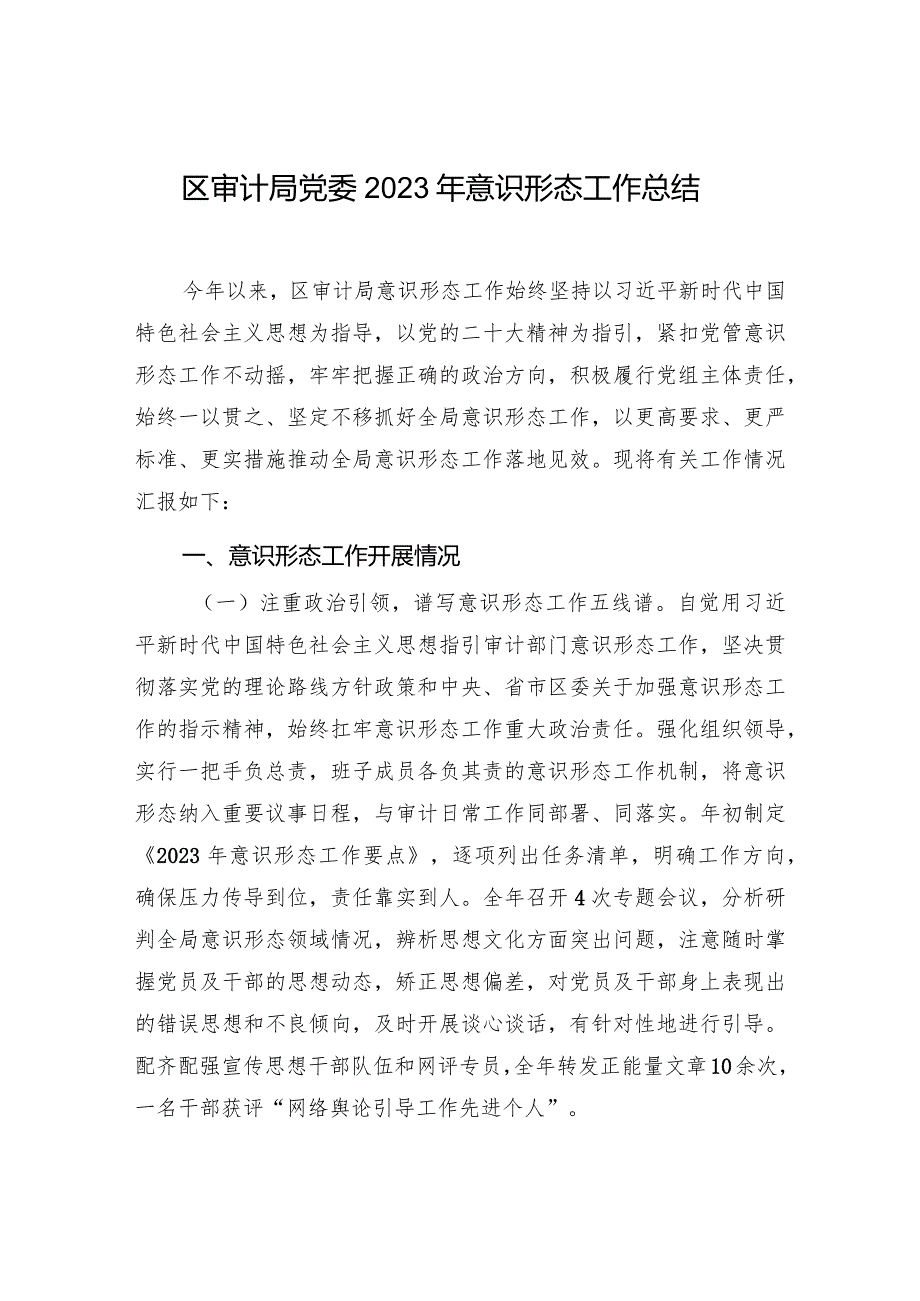 区审计局党委2023年意识形态工作总结

今年以来，区审计局意识形态工作始终坚持以习近平新时代中国特色社会主义思想为指导，以党的二十大精神为指引，紧扣党管意识形态工作不动摇，牢牢把握正确的政治方向，积极履行党组主体责任，始终一以贯之、坚定不移抓好全局意识形态工作，以更高要求、更严标准、更实措施推动全局意识形态工作落地见效。现将有关工作情况汇报如下：

一、意识形态工作开展情况

（一）注重政治引领，谱写意识形态工作五线谱。自觉用习近平新时代中国特色社会主义思想指引审计部门意识形态工作，坚决贯彻落实党的理论路线方针政策和中央、省市区委关于加强意识形态工作的指示精神，始终扛牢意识形态工作重大政治责任。强化组织领导，实行一把手负总责，班子成员各负其责的意识形态工作机制，将意识形态纳入重要议事日程，与审计日常工作同部署、同落实。年初制定《2023年意识形态工作要点》，逐项列出任务清单，明确工作方向，确保压力传导到位，责任靠实到人。全年召开4次专题会议，分析研判全局意识形态领域情况，辨析思想文化方面突出问题，注意随时掌握党员及干部的思想动态，矫正思想偏差，对党员及干部身上表现出的错误思想和不良倾向，及时开展谈心谈话，有针对性地进行引导。配齐配强宣传思想干部队伍和网评专员，全年转发正能量文章10余次，一名干部获评“网络舆论引导工作先进个人”。